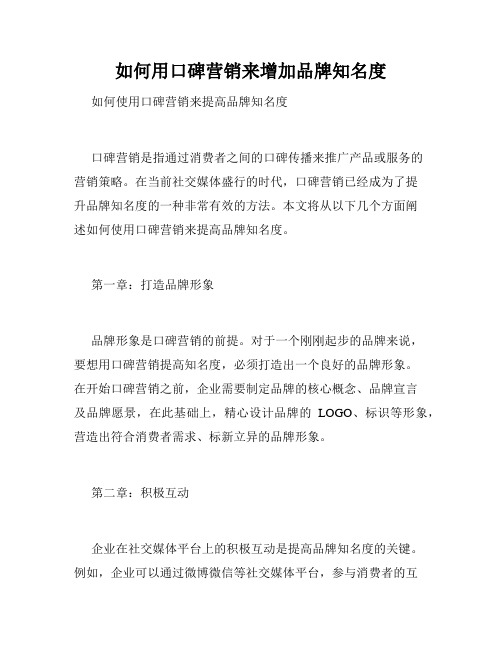 如何用口碑营销来增加品牌知名度

如何使用口碑营销来提高品牌知名度

口碑营销是指通过消费者之间的口碑传播来推广产品或服务的营销策略。在当前社交媒体盛行的时代，口碑营销已经成为了提升品牌知名度的一种非常有效的方法。本文将从以下几个方面阐述如何使用口碑营销来提高品牌知名度。

第一章：打造品牌形象

品牌形象是口碑营销的前提。对于一个刚刚起步的品牌来说，要想用口碑营销提高知名度，必须打造出一个良好的品牌形象。在开始口碑营销之前，企业需要制定品牌的核心概念、品牌宣言及品牌愿景，在此基础上，精心设计品牌的 LOGO、标识等形象，营造出符合消费者需求、标新立异的品牌形象。

第二章：积极互动

企业在社交媒体平台上的积极互动是提高品牌知名度的关键。例如，企业可以通过微博微信等社交媒体平台，参与消费者的互